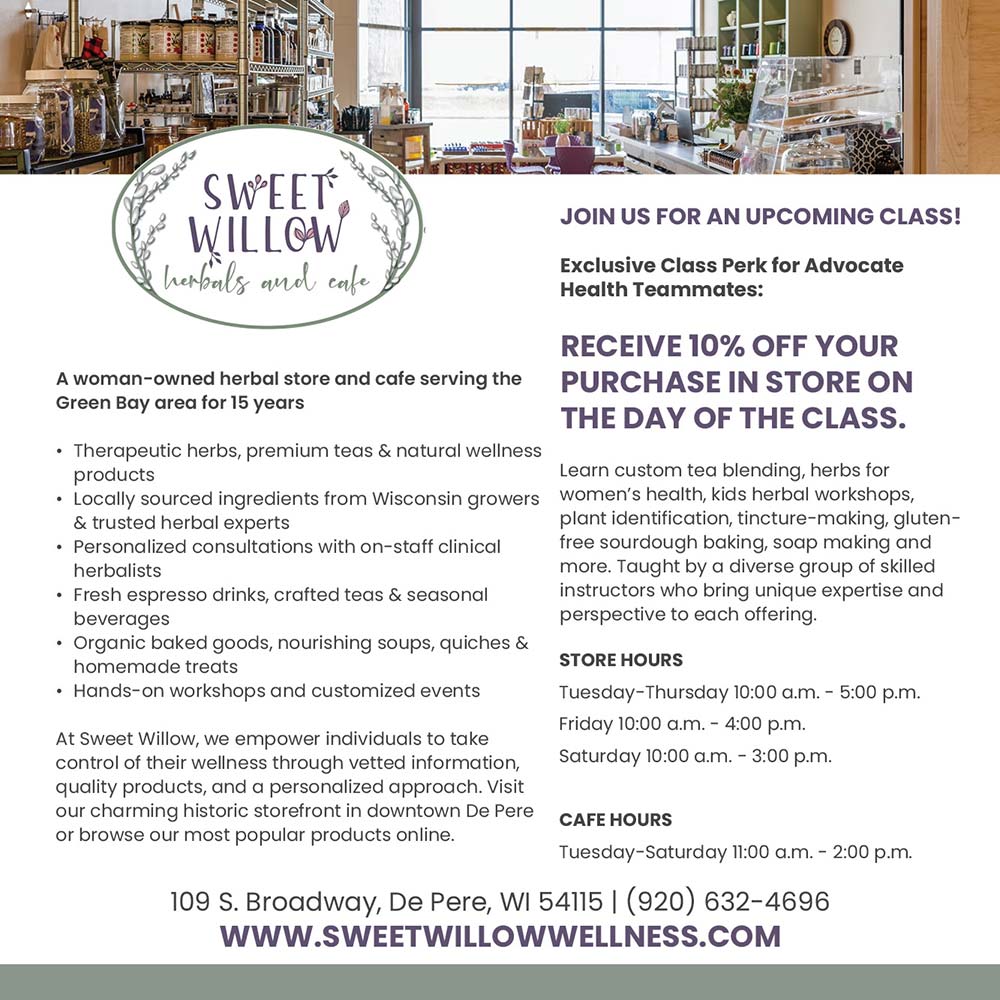 SWEET WILLOW
herbals and cafe

A woman-owned herbal store and cafe serving the Green Bay area for 15 years

• Therapeutic herbs, premium teas & natural wellness products
• Locally sourced ingredients from Wisconsin growers & trusted herbal experts
• Personalized consultations with on-staff clinical herbalists
• Fresh espresso drinks, crafted teas & seasonal beverages
• Organic baked goods, nourishing soups, quiches & homemade treats
• Hands-on workshops and customized events

At Sweet Willow, we empower individuals to take control of their wellness through vetted information, quality products, and a personalized approach. Visit our charming historic storefront in downtown De Pere or browse our most popular products online.

JOIN US FOR AN UPCOMING CLASS!

Exclusive Class Perk for Advocate Health Teammates:

RECEIVE 10% OFF YOUR PURCHASE IN STORE ON THE DAY OF THE CLASS.

Learn custom tea blending, herbs for women's health, kids herbal workshops, plant identification, tincture-making, gluten-free sourdough baking, soap making and more. Taught by a diverse group of skilled instructors who bring unique expertise and perspective to each offering.

STORE HOURS
Tuesday-Thursday 10:00 a.m. - 5:00 p.m.
Friday 10:00 a.m. - 4:00 p.m.
Saturday 10:00 a.m. - 3:00 p.m.

CAFE HOURS
Tuesday-Saturday 11:00 a.m. - 2:00 p.m.

109 S. Broadway, De Pere, WI 54115 | (920) 632-4696
WWW.SWEETWILLOWWELLNESS.COM